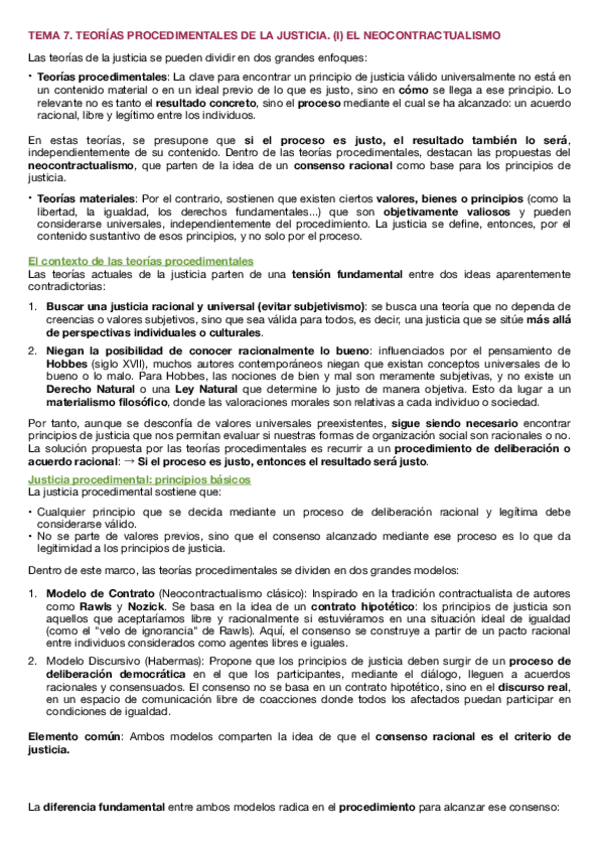 TEMA 7. TEORÍAS PROCEDIMENTALES DE LA JUSTICIA. (I) EL NEOCONTRACTUALISMO

Las teorías de la justicia se pueden dividir en dos grandes enfoques:

• Teorías procedimentales: La clave para encontrar un principio de justicia válido universalmente no está en un contenido material o en un ideal previo de lo que es justo, sino en cómo se llega a ese principio. Lo relevante no es tanto el resultado concreto, sino el proceso mediante el cual se ha alcanzado: un acuerdo racional, libre y legítimo entre los individuos.

En estas teorías, se presupone que si el proceso es justo, el resultado también lo será, independientemente de su contenido. Dentro de las teorías procedimentales, destacan las propuestas del neocontractualismo, que parten de la idea de un consenso racional como base para los principios de justicia.

• Teorías materiales: Por el contrario, sostienen que existen ciertos valores, bienes o principios (como la libertad, la igualdad, los derechos fundamentales...) que son objetivamente valiosos y pueden considerarse universales, independientemente del procedimiento. La justicia se define, entonces, por el contenido sustantivo de esos principios, y no solo por el proceso.

El contexto de las teorías procedimentales
Las teorías actuales de la justicia parten de una tensión fundamental entre dos ideas aparentemente contradictorias:

1. Buscar una justicia racional y universal (evitar subjetivismo): se busca una teoría que no dependa de creencias o valores subjetivos, sino que sea válida para todos, es decir, una justicia que se sitúe más allá de perspectivas individuales o culturales.

2. Niegan la posibilidad de conocer racionalmente lo bueno: influenciados por el pensamiento de Hobbes (siglo XVII), muchos autores contemporáneos niegan que existan conceptos universales de lo bueno o lo malo. Para Hobbes, las nociones de bien y mal son meramente subjetivas, y no existe un Derecho Natural o una Ley Natural que determine lo justo de manera objetiva. Esto da lugar a un materialismo filosófico, donde las valoraciones morales son relativas a cada individuo o sociedad.

Por tanto, aunque se desconfía de valores universales preexistentes, sigue siendo necesario encontrar principios de justicia que nos permitan evaluar si nuestras formas de organización social son racionales o no. La solución propuesta por las teorías procedimentales es recurrir a un procedimiento de deliberación o acuerdo racional: → Si el proceso es justo, entonces el resultado será justo.
Justicia procedimental: principios básicos
La justicia procedimental sostiene que:

• Cualquier principio que se decida mediante un proceso de deliberación racional y legítima debe considerarse válido.
• No se parte de valores previos, sino que el consenso alcanzado mediante ese proceso es lo que da legitimidad a los principios de justicia.

Dentro de este marco, las teorías procedimentales se dividen en dos grandes modelos:

1. Modelo de Contrato (Neocontractualismo clásico): Inspirado en la tradición contractualista de autores como Rawls y Nozick. Se basa en la idea de un contrato hipotético: los principios de justicia son aquellos que aceptaríamos libre y racionalmente si estuviéramos en una situación ideal de igualdad (como el "velo de ignorancia" de Rawls). Aquí, el consenso se construye a partir de un pacto racional entre individuos considerados como agentes libres e iguales.

2. Modelo Discursivo (Habermas): Propone que los principios de justicia deben surgir de un proceso de deliberación democrática en el que los participantes, mediante el diálogo, lleguen a acuerdos racionales y consensuados. El consenso no se basa en un contrato hipotético, sino en el discurso real, en un espacio de comunicación libre de coacciones donde todos los afectados puedan participar en condiciones de igualdad.

Elemento común: Ambos modelos comparten la idea de que el consenso racional es el criterio de justicia.

La diferencia fundamental entre ambos modelos radica en el procedimiento para alcanzar ese consenso: